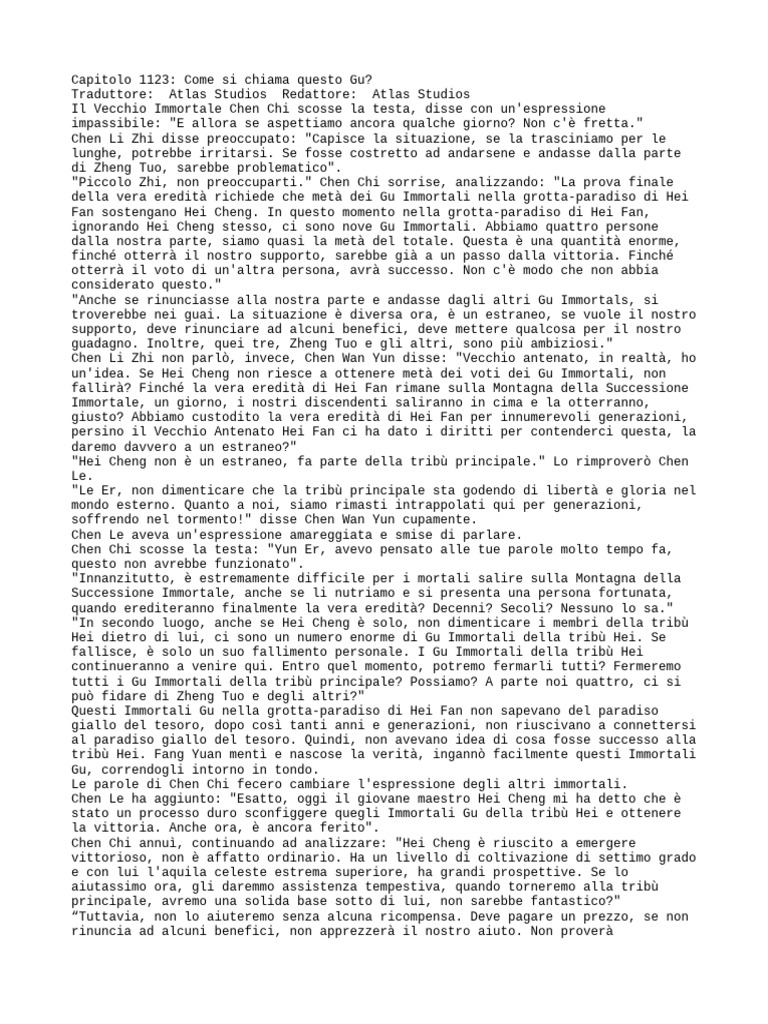 Capitolo 1123: Come si chiama questo Gu?
Traduttore: Atlas Studios Redattore: Atlas Studios
Il Vecchio Immortale Chen Chi scosse la testa, disse con un'espressione impassibile: "E allora se aspettiamo ancora qualche giorno? Non c'è fretta."
Chen Li Zhi disse preoccupato: "Capisce la situazione, se la trasciniamo per le lunghe, potrebbe irritarsi. Se fosse costretto ad andarsene e andasse dalla parte di Zheng Tuo, sarebbe problematico".
"Piccolo Zhi, non preoccuparti." Chen Chi sorrise, analizzando: "La prova finale della vera eredità richiede che metà dei Gu Immortali nella grotta-paradiso di Hei Fan sostengano Hei Cheng. In questo momento nella grotta-paradiso di Hei Fan, ignorando Hei Cheng stesso, ci sono nove Gu Immortali. Abbiamo quattro persone dalla nostra parte, siamo quasi la metà del totale. Questa è una quantità enorme, finché otterrà il nostro supporto, sarebbe già a un passo dalla vittoria. Finché otterrà il voto di un'altra persona, avrà successo. Non c'è modo che non abbia considerato questo."
"Anche se rinunciasse alla nostra parte e andasse dagli altri Gu Immortals, si troverebbe nei guai. La situazione è diversa ora, è un estraneo, se vuole il nostro supporto, deve rinunciare ad alcuni benefici, deve mettere qualcosa per il nostro guadagno. Inoltre, quei tre, Zheng Tuo e gli altri, sono più ambiziosi."
Chen Li Zhi non parlò, invece, Chen Wan Yun disse: "Vecchio antenato, in realtà, ho un'idea. Se Hei Cheng non riesce a ottenere metà dei voti dei Gu Immortali, non fallirà? Finché la vera eredità di Hei Fan rimane sulla Montagna della Successione Immortale, un giorno, i nostri discendenti saliranno in cima e la otterranno, giusto? Abbiamo custodito la vera eredità di Hei Fan per innumerevoli generazioni, persino il Vecchio Antenato Hei Fan ci ha dato i diritti per contenderci questa, la daremo davvero a un estraneo?"
"Hei Cheng non è un estraneo, fa parte della tribù principale." Lo rimproverò Chen Le.
"Le Er, non dimenticare che la tribù principale sta godendo di libertà e gloria nel mondo esterno. Quanto a noi, siamo rimasti intrappolati qui per generazioni, soffrendo nel tormento!" disse Chen Wan Yun cupamente.
Chen Le aveva un'espressione amareggiata e smise di parlare.
Chen Chi scosse la testa: "Yun Er, avevo pensato alle tue parole molto tempo fa, questo non avrebbe funzionato".
"Innanzitutto, è estremamente difficile per i mortali salire sulla Montagna della Successione Immortale, anche se li nutriamo e si presenta una persona fortunata, quando erediteranno finalmente la vera eredità? Decenni? Secoli? Nessuno lo sa."
"In secondo luogo, anche se Hei Cheng è solo, non dimenticare i membri della tribù Hei dietro di lui, ci sono un numero enorme di Gu Immortali della tribù Hei. Se fallisce, è solo un suo fallimento personale. I Gu Immortali della tribù Hei continueranno a venire qui. Entro quel momento, potremo fermarli tutti? Fermeremo tutti i Gu Immortali della tribù principale? Possiamo? A parte noi quattro, ci si può fidare di Zheng Tuo e degli altri?"
Questi Immortali Gu nella grotta-paradiso di Hei Fan non sapevano del paradiso giallo del tesoro, dopo così tanti anni e generazioni, non riuscivano a connettersi al paradiso giallo del tesoro. Quindi, non avevano idea di cosa fosse successo alla tribù Hei. Fang Yuan mentì e nascose la verità, ingannò facilmente questi Immortali Gu, correndogli intorno in tondo.
Le parole di Chen Chi fecero cambiare l'espressione degli altri immortali.
Chen Le ha aggiunto: "Esatto, oggi il giovane maestro Hei Cheng mi ha detto che è stato un processo duro sconfiggere quegli Immortali Gu della tribù Hei e ottenere la vittoria. Anche ora, è ancora ferito".
Chen Chi annuì, continuando ad analizzare: "Hei Cheng è riuscito a emergere vittorioso, non è affatto ordinario. Ha un livello di coltivazione di settimo grado e con lui l'aquila celeste estrema superiore, ha grandi prospettive. Se lo aiutassimo ora, gli daremmo assistenza tempestiva, quando torneremo alla tribù principale, avremo una solida base sotto di lui, non sarebbe fantastico?"
"Tuttavia, non lo aiuteremo senza alcuna ricompensa. Deve pagare un prezzo, se non rinuncia ad alcuni benefici, non apprezzerà il nostro aiuto. Non proverà